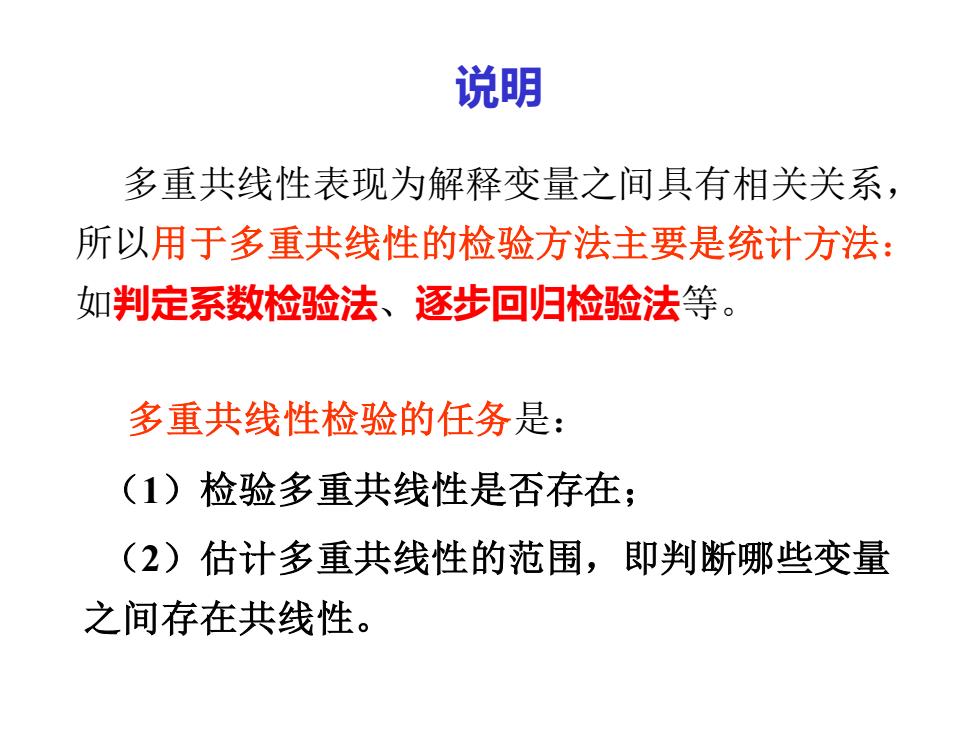 说明

多重共线性表现为解释变量之间具有相关关系，所以用于多重共线性的检验方法主要是统计方法：如判定系数检验法、逐步回归检验法等。

多重共线性检验的任务是：

（1）检验多重共线性是否存在；

（2）估计多重共线性的范围，即判断哪些变量之间存在共线性。